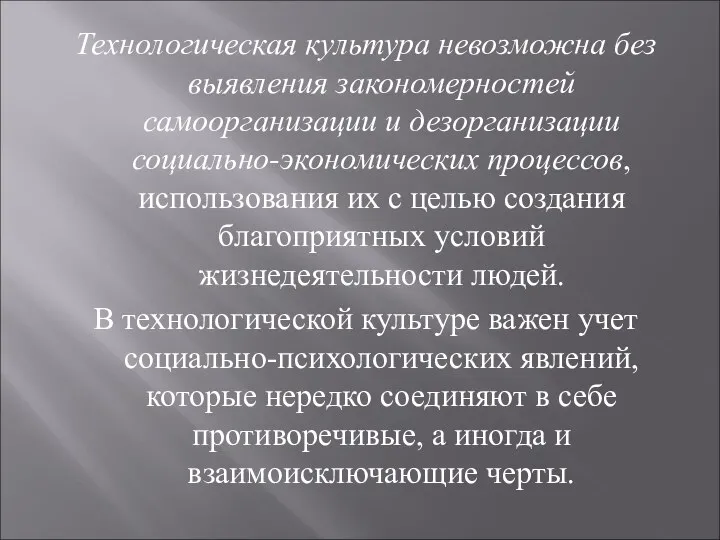 Технологическая культура невозможна без выявления закономерностей самоорганизации и дезорганизации социально-экономических процессов, использования их с целью создания благоприятных условий жизнедеятельности людей.

В технологической культуре важен учет социально-психологических явлений, которые нередко соединяют в себе противоречивые, а иногда и взаимоисключающие черты.